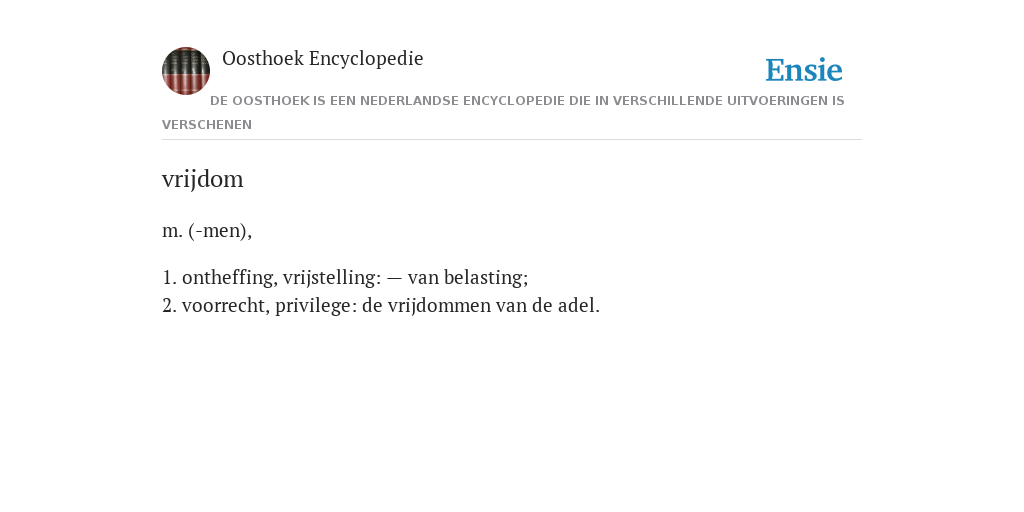 Oosthoek Encyclopedie

Ensie

DE OOSTHOEK IS EEN NEDERLANDSE ENCYCLOPEDIE DIE IN VERSCHILLENDE UITVOERINGEN IS VERSCHENEN

vrijdom

m. (-men),

1. ontheffing, vrijstelling: — van belasting;
2. voorrecht, privilege: de vrijdommen van de adel.